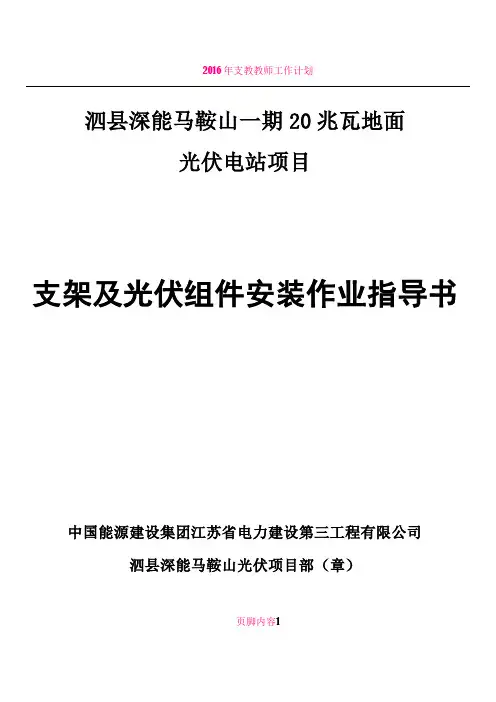 2016年支教教师工作计划

泗县深能马鞍山一期20兆瓦地面
光伏电站项目

支架及光伏组件安装作业指导书

中国能源建设集团江苏省电力建设第三工程有限公司
泗县深能马鞍山光伏项目部（章）

页脚内容1